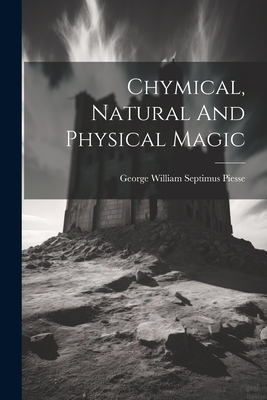 Chymical, Natural And Physical Magic

George William Septimus Piesse